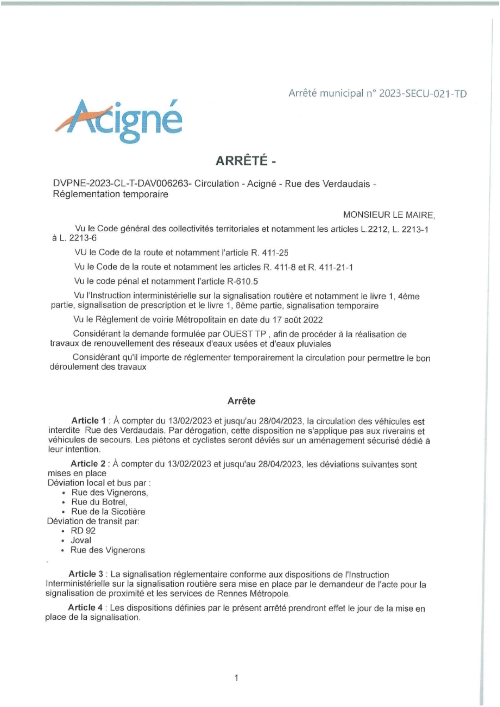 Arrêté municipal n° 2023-SECU-021-TD

Acigné

ARRÊTÉ -

DVPNE-2023-CL-T-DAV006263- Circulation - Acigné - Rue des Verdaudais - Réglementation temporaire

MONSIEUR LE MAIRE,

Vu le Code général des collectivités territoriales et notamment les articles L.2212, L. 2213-1 à L. 2213-6

VU le Code de la route et notamment l'article R. 411-25

Vu le Code de la route et notamment les articles R. 411-8 et R. 411-21-1

Vu le code pénal et notamment l'article R-610.5

Vu l'Instruction interministérielle sur la signalisation routière et notamment le livre 1, 4ème partie, signalisation de prescription et le livre 1, 8ème partie, signalisation temporaire

Vu le Règlement de voirie Métropolitain en date du 17 août 2022

Considérant la demande formulée par OUEST TP , afin de procéder à la réalisation de travaux de renouvellement des réseaux d'eaux usées et d'eaux pluviales

Considérant qu'il importe de réglementer temporairement la circulation pour permettre le bon déroulement des travaux

Arrête

Article 1 : À compter du 13/02/2023 et jusqu'au 28/04/2023, la circulation des véhicules est interdite Rue des Verdaudais. Par dérogation, cette disposition ne s'applique pas aux riverains et véhicules de secours. Les piétons et cyclistes seront déviés sur un aménagement sécurisé dédié à leur intention.

Article 2 : À compter du 13/02/2023 et jusqu'au 28/04/2023, les déviations suivantes sont mises en place
Déviation local et bus par :
• Rue des Vignerons,
• Rue du Botrel,
• Rue de la Sicotière
Déviation de transit par:
• RD 92
• Joval
• Rue des Vignerons

Article 3 : La signalisation réglementaire conforme aux dispositions de l'Instruction Interministérielle sur la signalisation routière sera mise en place par le demandeur de l'acte pour la signalisation de proximité et les services de Rennes Métropole.

Article 4 : Les dispositions définies par le présent arrêté prendront effet le jour de la mise en place de la signalisation.

1